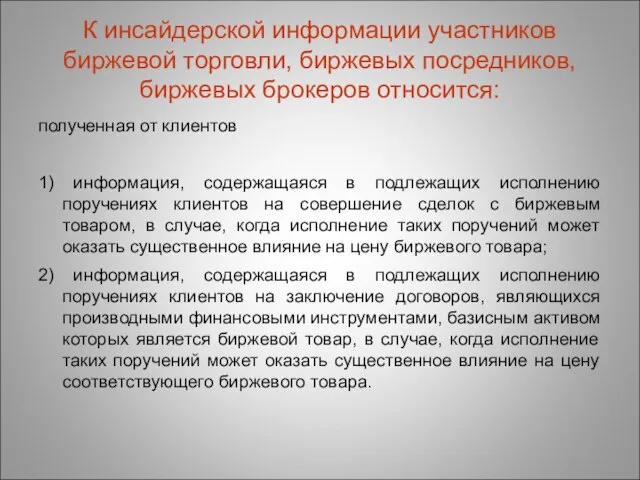 К инсайдерской информации участников биржевой торговли, биржевых посредников, биржевых брокеров относится:

полученная от клиентов

1) информация, содержащаяся в подлежащих исполнению поручениях клиентов на совершение сделок с биржевым товаром, в случае, когда исполнение таких поручений может оказать существенное влияние на цену биржевого товара;

2) информация, содержащаяся в подлежащих исполнению поручениях клиентов на заключение договоров, являющихся производными финансовыми инструментами, базисным активом которых является биржевой товар, в случае, когда исполнение таких поручений может оказать существенное влияние на цену соответствующего биржевого товара.